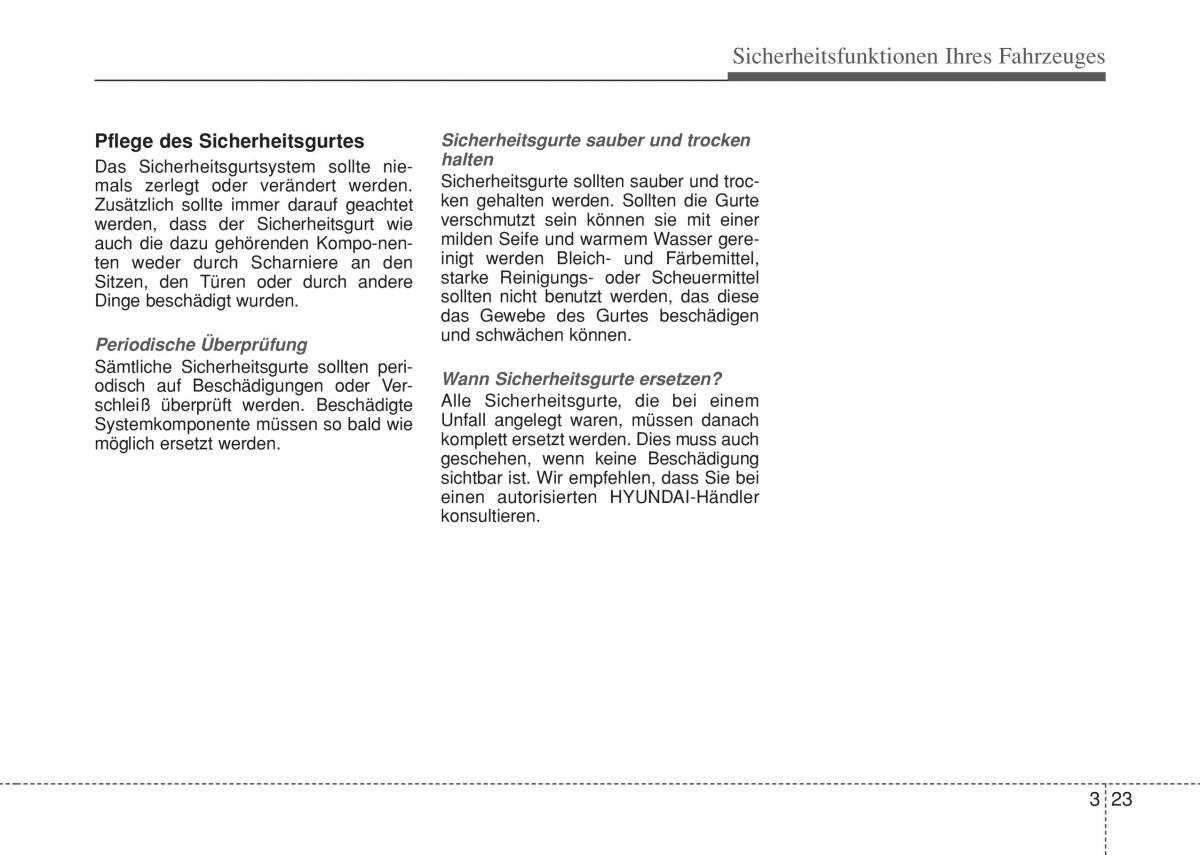 Sicherheitsfunktionen Ihres Fahrzeuges

Pflege des Sicherheitsgurtes
Das Sicherheitsgurtsystem sollte niemals zerlegt oder verändert werden. Zusätzlich sollte immer darauf geachtet werden, dass der Sicherheitsgurt wie auch die dazu gehörenden Kompo-nenten weder durch Scharniere an den Sitzen, den Türen oder durch andere Dinge beschädigt wurden.

Periodische Überprüfung
Sämtliche Sicherheitsgurte sollten periodisch auf Beschädigungen oder Verschleiß überprüft werden. Beschädigte Systemkomponente müssen so bald wie möglich ersetzt werden.

Sicherheitsgurte sauber und trocken halten
Sicherheitsgurte sollten sauber und trocken gehalten werden. Sollten die Gurte verschmutzt sein können sie mit einer milden Seife und warmem Wasser gereinigt werden Bleich- und Färbemittel, starke Reinigungs- oder Scheuermittel sollten nicht benutzt werden, das diese das Gewebe des Gurtes beschädigen und schwächen können.

Wann Sicherheitsgurte ersetzen?
Alle Sicherheitsgurte, die bei einem Unfall angelegt waren, müssen danach komplett ersetzt werden. Dies muss auch geschehen, wenn keine Beschädigung sichtbar ist. Wir empfehlen, dass Sie bei einen autorisierten HYUNDAI-Händler konsultieren.

3 23